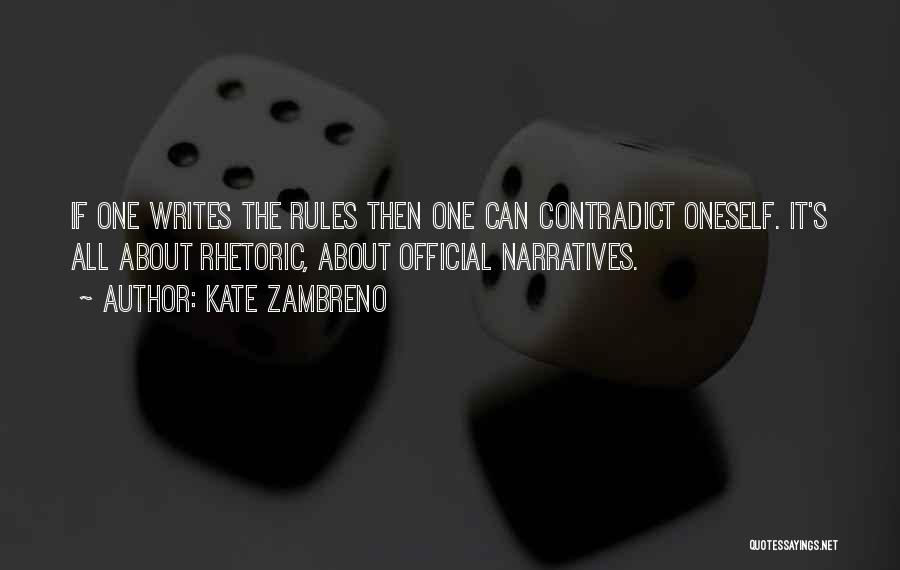 IF ONE WRITES THE RULES THEN ONE CAN CONTRADICT ONESELF. IT'S ALL ABOUT RHETORIC, ABOUT OFFICIAL NARRATIVES.

~ AUTHOR: KATE ZAMBRENO

QUOTESSAYINGS.NET